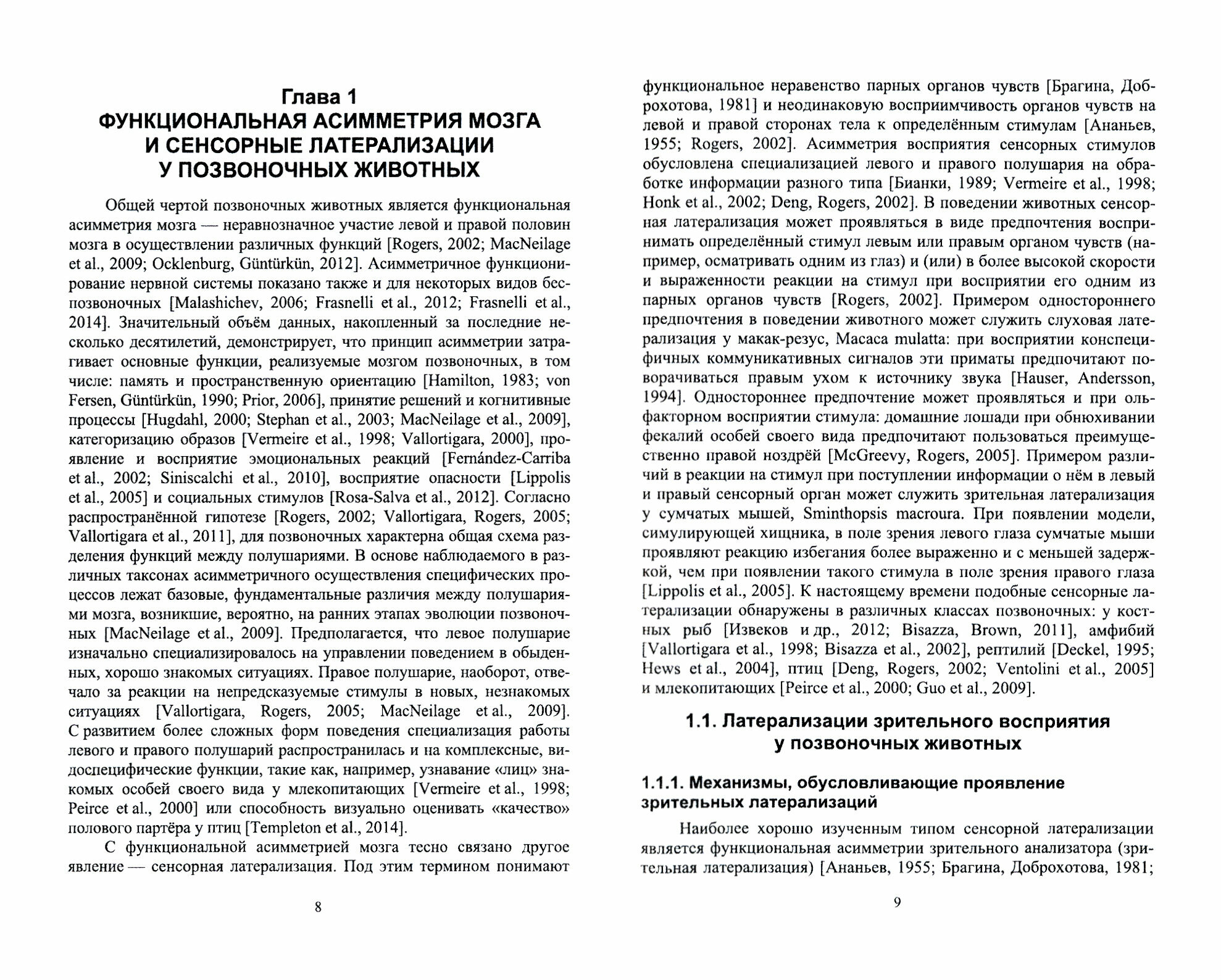 Глава 1
ФУНКЦИОНАЛЬНАЯ АСИММЕТРИЯ МОЗГА И СЕНСОРНЫЕ ЛАТЕРАЛИЗАЦИИ У ПОЗВОНОЧНЫХ ЖИВОТНЫХ

Общей чертой позвоночных животных является функциональная асимметрия мозга — неравнозначное участие левой и правой половин мозга в осуществлении различных функций [Rogers, 2002; MacNeilage et al., 2009; Ocklenburg, Güntürkün, 2012]. Асимметричное функционирование нервной системы показано также и для некоторых видов беспозвоночных [Malashichev, 2006; Frasnelli et al., 2012; Frasnelli et al., 2014]. Значительный объём данных, накопленный за последние несколько десятилетий, демонстрирует, что принцип асимметрии затрагивает основные функции, реализуемые мозгом позвоночных, в том числе: память и пространственную ориентацию [Hamilton, 1983; von Fersen, Güntürkün, 1990; Prior, 2006], принятие решений и когнитивные процессы [Hugdahl, 2000; Stephan et al., 2003; MacNeilage et al., 2009], категоризацию образов [Vermeire et al., 1998; Vallortigara, 2000], проявление и восприятие эмоциональных реакций [Fernández-Carriba et al., 2002; Siniscalchi et al., 2010], восприятие опасности [Lippolis et al., 2005] и социальных стимулов [Rosa-Salva et al., 2012]. Согласно распространённой гипотезе [Rogers, 2002; Vallortigara, Rogers, 2005; Vallortigara et al., 2011], для позвоночных характерна общая схема разделения функций между полушариями. В основе наблюдаемого в различных таксонах асимметричного осуществления специфических процессов лежат базовые, фундаментальные различия между полушариями мозга, возникшие, вероятно, на ранних этапах эволюции позвоночных [MacNeilage et al., 2009]. Предполагается, что левое полушарие изначально специализировалось на управлении поведением в обыденных, хорошо знакомых ситуациях. Правое полушарие, наоборот, отвечало за реакции на непредсказуемые стимулы в новых, незнакомых ситуациях [Vallortigara, Rogers, 2005; MacNeilage et al., 2009]. С развитием более сложных форм поведения специализация работы левого и правого полушарий распространилась и на комплексные, видоспецифические функции, такие как, например, узнавание «лиц» знакомых особей своего вида у млекопитающих [Vermeire et al., 1998; Peirce et al., 2000] или способность визуально оценивать «качество» полового партёра у птиц [Templeton et al., 2014].

С функциональной асимметрией мозга тесно связано другое явление — сенсорная латерализация. Под этим термином понимают

8

функциональное неравенство парных органов чувств [Брагина, Доброхотова, 1981] и неодинаковую восприимчивость органов чувств на левой и правой сторонах тела к определённым стимулам [Ананьев, 1955; Rogers, 2002]. Асимметрия восприятия сенсорных стимулов обусловлена специализацией левого и правого полушария на обработке информации разного типа [Бианки, 1989; Vermeire et al., 1998; Honk et al., 2002; Deng, Rogers, 2002]. В поведении животных сенсорная латерализация может проявляться в виде предпочтения воспринимать определённый стимул левым или правым органом чувств (например, осматривать одним из глаз) и (или) в более высокой скорости и выраженности реакции на стимул при восприятии его одним из парных органов чувств [Rogers, 2002]. Примером одностороннего предпочтения в поведении животного может служить слуховая латерализация у макак-резус, Macaca mulatta: при восприятии конспецифичных коммуникативных сигналов эти приматы предпочитают поворачиваться правым ухом к источнику звука [Hauser, Andersson, 1994]. Одностороннее предпочтение может проявляться и при ольфакторном восприятии стимула: домашние лошади при обнюхивании фекалий особей своего вида предпочитают пользоваться преимущественно правой ноздрёй [McGreevy, Rogers, 2005]. Примером различий в реакции на стимул при поступлении информации о нём в левый и правый сенсорный орган может служить зрительная латерализация у сумчатых мышей, Sminthopsis macroura. При появлении модели, симулирующей хищника, в поле зрения левого глаза сумчатые мыши проявляют реакцию избегания более выраженно и с меньшей задержкой, чем при появлении такого стимула в поле зрения правого глаза [Lippolis et al., 2005]. К настоящему времени подобные сенсорные латерализации обнаружены в различных классах позвоночных: у костных рыб [Извеков и др., 2012; Bisazza, Brown, 2011], амфибий [Vallortigara et al., 1998; Bisazza et al., 2002], рептилий [Deckel, 1995; Hews et al., 2004], птиц [Deng, Rogers, 2002; Ventolini et al., 2005] и млекопитающих [Peirce et al., 2000; Guo et al., 2009].

1.1. Латерализации зрительного восприятия у позвоночных животных

1.1.1. Механизмы, обусловливающие проявление зрительных латерализаций

Наиболее хорошо изученным типом сенсорной латерализации является функциональная асимметрии зрительного анализатора (зрительная латерализация) [Ананьев, 1955; Брагина, Доброхотова, 1981;

9